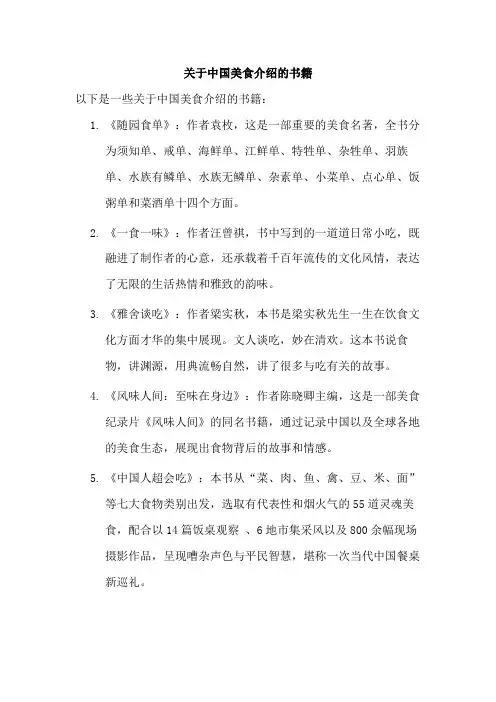 关于中国美食介绍的书籍

以下是一些关于中国美食介绍的书籍：

1. 《随园食单》：作者袁枚，这是一部重要的美食名著，全书分为须知单、戒单、海鲜单、江鲜单、特牲单、杂牲单、羽族单、水族有鳞单、水族无鳞单、杂素单、小菜单、点心单、饭粥单和菜酒单十四个方面。

2. 《一食一味》：作者汪曾祺，书中写到的一道道日常小吃，既融进了制作者的心意，还承载着千百年流传的文化风情，表达了无限的生活热情和雅致的韵味。

3. 《雅舍谈吃》：作者梁实秋，本书是梁实秋先生一生在饮食文化方面才华的集中展现。文人谈吃，妙在清欢。这本书说食物，讲渊源，用典流畅自然，讲了很多与吃有关的故事。

4. 《风味人间：至味在身边》：作者陈晓卿主编，这是一部美食纪录片《风味人间》的同名书籍，通过记录中国以及全球各地的美食生态，展现出食物背后的故事和情感。

5. 《中国人超会吃》：本书从“菜、肉、鱼、禽、豆、米、面”等七大食物类别出发，选取有代表性和烟火气的55道灵魂美食，配合以14篇饭桌观察 、6地市集采风以及800余幅现场摄影作品，呈现嘈杂声色与平民智慧，堪称一次当代中国餐桌新巡礼。